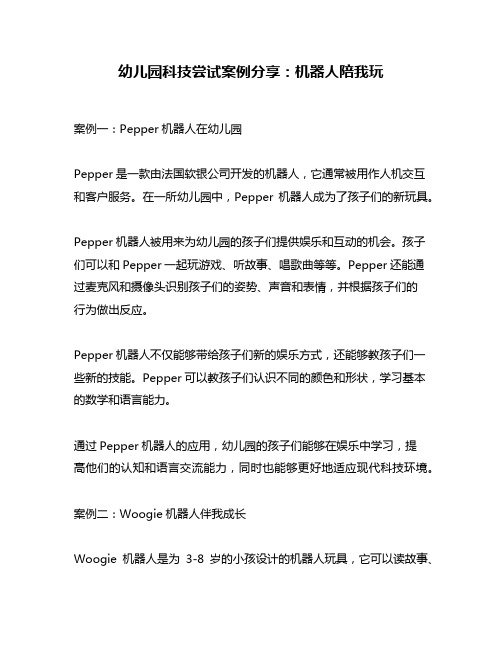 幼儿园科技尝试案例分享：机器人陪我玩

案例一：Pepper 机器人在幼儿园

Pepper 是一款由法国软银公司开发的机器人，它通常被用作人机交互和客户服务。在一所幼儿园中，Pepper 机器人成为了孩子们的新玩具。

Pepper 机器人被用来为幼儿园的孩子们提供娱乐和互动的机会。孩子们可以和 Pepper 一起玩游戏、听故事、唱歌曲等等。Pepper 还能通过麦克风和摄像头识别孩子们的姿势、声音和表情，并根据孩子们的行为做出反应。

Pepper 机器人不仅能够带给孩子们新的娱乐方式，还能够教孩子们一些新的技能。Pepper 可以教孩子们认识不同的颜色和形状，学习基本的数学和语言能力。

通过 Pepper 机器人的应用，幼儿园的孩子们能够在娱乐中学习，提高他们的认知和语言交流能力，同时也能够更好地适应现代科技环境。

案例二：Woogie 机器人伴我成长

Woogie 机器人是为 3-8 岁的小孩设计的机器人玩具，它可以读故事、